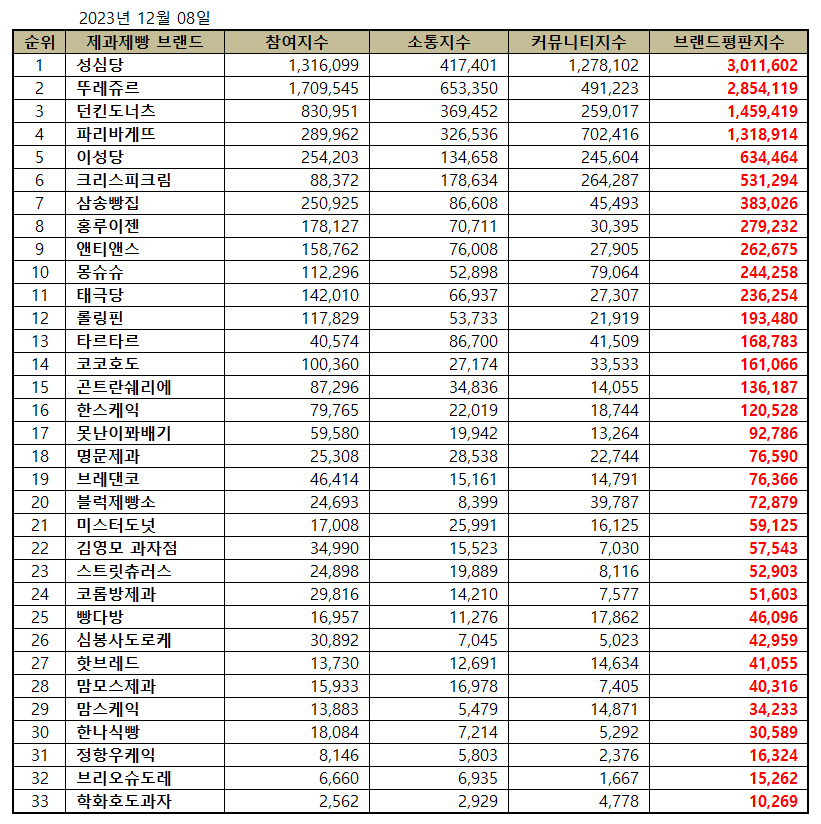 2023년 12월 08일

| 순위 | 제과제빵 브랜드 | 참여지수 | 소통지수 | 커뮤니티지수 | 브랜드평판지수 |
|---|---|---|---|---|---|
| 1 | 성심당 | 1,316,099 | 417,401 | 1,278,102 | 3,011,602 |
| 2 | 뚜레쥬르 | 1,709,545 | 653,350 | 491,223 | 2,854,119 |
| 3 | 던킨도너츠 | 830,951 | 369,452 | 259,017 | 1,459,419 |
| 4 | 파리바게뜨 | 289,962 | 326,536 | 702,416 | 1,318,914 |
| 5 | 이성당 | 254,203 | 134,658 | 245,604 | 634,464 |
| 6 | 크리스피크림 | 88,372 | 178,634 | 264,287 | 531,294 |
| 7 | 삼송빵집 | 250,925 | 86,608 | 45,493 | 383,026 |
| 8 | 홍루이젠 | 178,127 | 70,711 | 30,395 | 279,232 |
| 9 | 앤티앤스 | 158,762 | 76,008 | 27,905 | 262,675 |
| 10 | 몽슈슈 | 112,296 | 52,898 | 79,064 | 244,258 |
| 11 | 태극당 | 142,010 | 66,937 | 27,307 | 236,254 |
| 12 | 롤링핀 | 117,829 | 53,733 | 21,919 | 193,480 |
| 13 | 타르타르 | 40,574 | 86,700 | 41,509 | 168,783 |
| 14 | 코코호도 | 100,360 | 27,174 | 33,533 | 161,066 |
| 15 | 곤트란쉐리에 | 87,296 | 34,836 | 14,055 | 136,187 |
| 16 | 한스케익 | 79,765 | 22,019 | 18,744 | 120,528 |
| 17 | 못난이꽈배기 | 59,580 | 19,942 | 13,264 | 92,786 |
| 18 | 명문제과 | 25,308 | 28,538 | 22,744 | 76,590 |
| 19 | 브레댄코 | 46,414 | 15,161 | 14,791 | 76,366 |
| 20 | 블럭제빵소 | 24,693 | 8,399 | 39,787 | 72,879 |
| 21 | 미스터도넛 | 17,008 | 25,991 | 16,125 | 59,125 |
| 22 | 김영모 과자점 | 34,990 | 15,523 | 7,030 | 57,543 |
| 23 | 스트릿츄러스 | 24,898 | 19,889 | 8,116 | 52,903 |
| 24 | 코롬방제과 | 29,816 | 14,210 | 7,577 | 51,603 |
| 25 | 빵다방 | 16,957 | 11,276 | 17,862 | 46,096 |
| 26 | 심봉사도로케 | 30,892 | 7,045 | 5,023 | 42,959 |
| 27 | 핫브레드 | 13,730 | 12,691 | 14,634 | 41,055 |
| 28 | 맘모스제과 | 15,933 | 16,978 | 7,405 | 40,316 |
| 29 | 맘스케익 | 13,883 | 5,479 | 14,871 | 34,233 |
| 30 | 한나식빵 | 18,084 | 7,214 | 5,292 | 30,589 |
| 31 | 정항우케익 | 8,146 | 5,803 | 2,376 | 16,324 |
| 32 | 브리오슈도레 | 6,660 | 6,935 | 1,667 | 15,262 |
| 33 | 학화호도과자 | 2,562 | 2,929 | 4,778 | 10,269 |